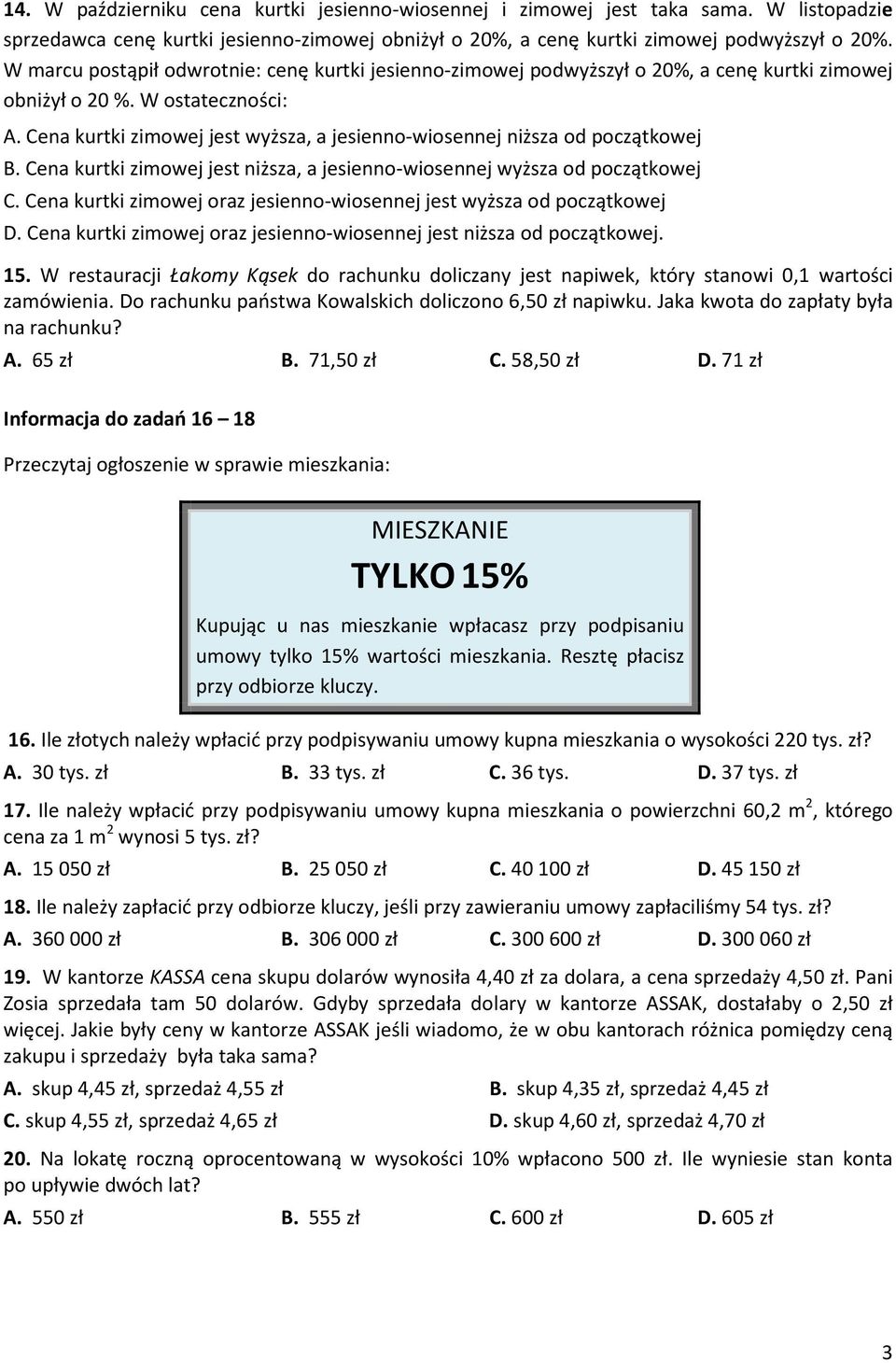 14. W październiku cena kurtki jesienno-wiosennej i zimowej jest taka sama. W listopadzie sprzedawca cenę kurtki jesienno-zimowej obniżył o 20%, a cenę kurtki zimowej podwyższył o 20%. W marcu postąpił odwrotnie: cenę kurtki jesienno-zimowej podwyższył o 20%, a cenę kurtki zimowej obniżył o 20 %. W ostateczności:
A. Cena kurtki zimowej jest wyższa, a jesienno-wiosennej niższa od początkowej
B. Cena kurtki zimowej jest niższa, a jesienno-wiosennej wyższa od początkowej
C. Cena kurtki zimowej oraz jesienno-wiosennej jest wyższa od początkowej
D. Cena kurtki zimowej oraz jesienno-wiosennej jest niższa od początkowej.

15. W restauracji Łakomy Kąsek do rachunku doliczany jest napiwek, który stanowi 0,1 wartości zamówienia. Do rachunku państwa Kowalskich doliczono 6,50 zł napiwku. Jaka kwota do zapłaty była na rachunku?
A. 65 zł B. 71,50 zł C. 58,50 zł D. 71 zł

Informacja do zadań 16 – 18

Przeczytaj ogłoszenie w sprawie mieszkania:

MIESZKANIE
TYLKO 15%
Kupując u nas mieszkanie wpłacasz przy podpisaniu umowy tylko 15% wartości mieszkania. Resztę płacisz przy odbiorze kluczy.

16. Ile złotych należy wpłacić przy podpisywaniu umowy kupna mieszkania o wysokości 220 tys. zł?
A. 30 tys. zł B. 33 tys. zł C. 36 tys. D. 37 tys. zł

17. Ile należy wpłacić przy podpisywaniu umowy kupna mieszkania o powierzchni 60,2 $m^2$, którego cena za 1 $m^2$ wynosi 5 tys. zł?
A. 15 050 zł B. 25 050 zł C. 40 100 zł D. 45 150 zł

18. Ile należy zapłacić przy odbiorze kluczy, jeśli przy zawieraniu umowy zapłaciliśmy 54 tys. zł?
A. 360 000 zł B. 306 000 zł C. 300 600 zł D. 300 060 zł

19. W kantorze KASSA cena skupu dolarów wynosiła 4,40 zł za dolara, a cena sprzedaży 4,50 zł. Pani Zosia sprzedała tam 50 dolarów. Gdyby sprzedała dolary w kantorze ASSAK, dostałaby o 2,50 zł więcej. Jakie były ceny w kantorze ASSAK jeśli wiadomo, że w obu kantorach różnica pomiędzy ceną zakupu i sprzedaży była taka sama?
A. skup 4,45 zł, sprzedaż 4,55 zł
B. skup 4,35 zł, sprzedaż 4,45 zł
C. skup 4,55 zł, sprzedaż 4,65 zł
D. skup 4,60 zł, sprzedaż 4,70 zł

20. Na lokatę roczną oprocentowaną w wysokości 10% wpłacono 500 zł. Ile wyniesie stan konta po upływie dwóch lat?
A. 550 zł B. 555 zł C. 600 zł D. 605 zł

3